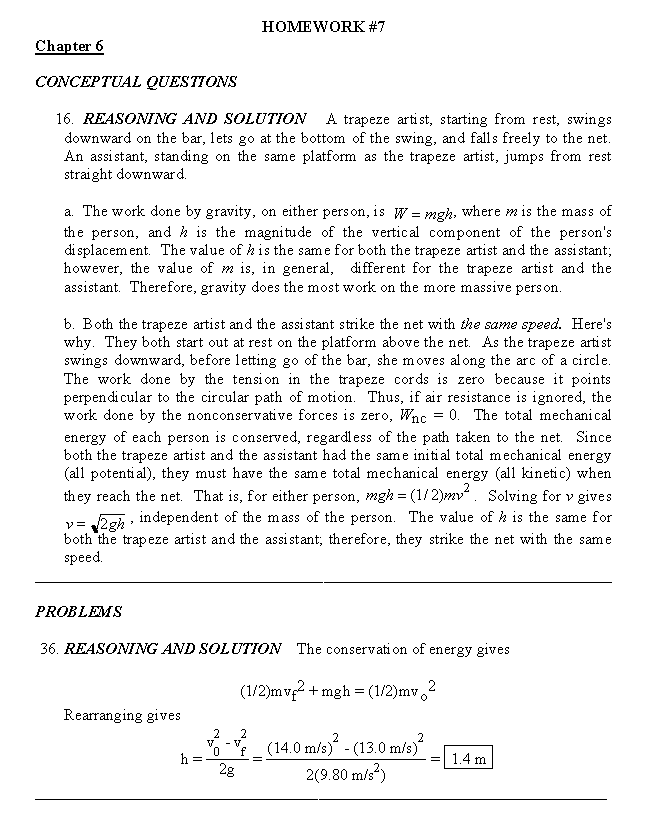 HOMEWORK #7

Chapter 6

CONCEPTUAL QUESTIONS

16. REASONING AND SOLUTION A trapeze artist, starting from rest, swings downward on the bar, lets go at the bottom of the swing, and falls freely to the net. An assistant, standing on the same platform as the trapeze artist, jumps from rest straight downward.

a. The work done by gravity, on either person, is $W = mgh$, where $m$ is the mass of the person, and $h$ is the magnitude of the vertical component of the person's displacement. The value of $h$ is the same for both the trapeze artist and the assistant; however, the value of $m$ is, in general, different for the trapeze artist and the assistant. Therefore, gravity does the most work on the more massive person.

b. Both the trapeze artist and the assistant strike the net with the same speed. Here's why. They both start out at rest on the platform above the net. As the trapeze artist swings downward, before letting go of the bar, she moves along the arc of a circle. The work done by the tension in the trapeze cords is zero because it points perpendicular to the circular path of motion. Thus, if air resistance is ignored, the work done by the nonconservative forces is zero, $W_{nc} = 0$. The total mechanical energy of each person is conserved, regardless of the path taken to the net. Since both the trapeze artist and the assistant had the same initial total mechanical energy (all potential), they must have the same total mechanical energy (all kinetic) when they reach the net. That is, for either person, $mgh = (1/2)mv^2$. Solving for $v$ gives $v = \sqrt{2gh}$, independent of the mass of the person. The value of $h$ is the same for both the trapeze artist and the assistant; therefore, they strike the net with the same speed.

PROBLEMS

36. REASONING AND SOLUTION The conservation of energy gives

$(1/2)mv_f^2 + mgh = (1/2)mv_o^2$

Rearranging gives

$h = \frac{v_0^2 - v_f^2}{2g} = \frac{(14.0 \text{ m/s})^2 - (13.0 \text{ m/s})^2}{2(9.80 \text{ m/s}^2)} = \boxed{1.4 \text{ m}}$